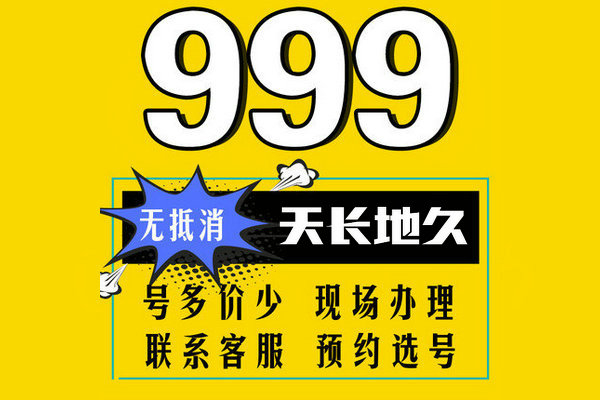 999

无抵消 天长地久

号多价少 现场办理

联系客服 预约选号